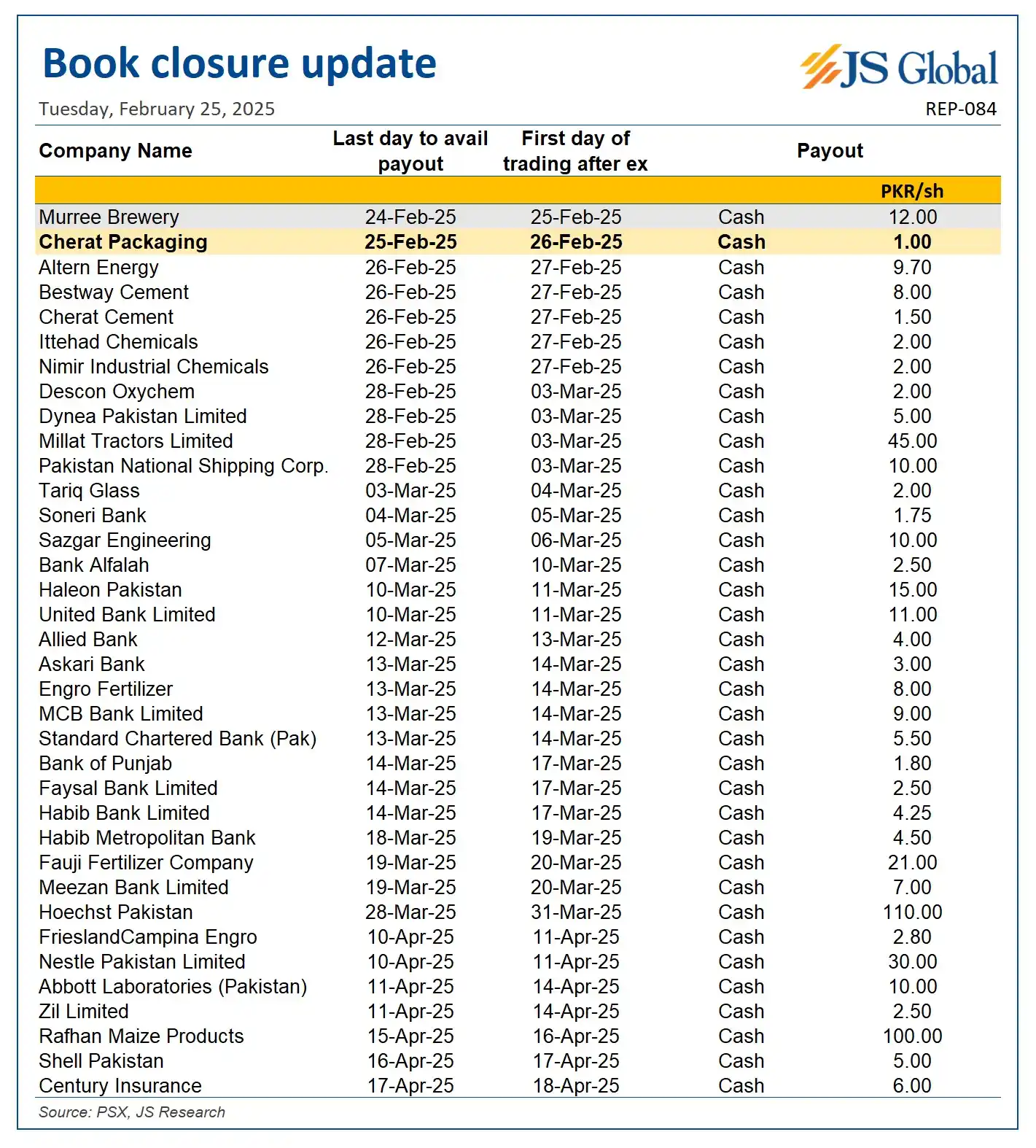 Book closure update

JS Global

Tuesday, February 25, 2025

REP-084

| Company Name | Last day to avail payout | First day of trading after ex | Payout | |
|---|---|---|---|---|
| | | | | PKR/sh |
| Murree Brewery | 24-Feb-25 | 25-Feb-25 | Cash | 12.00 |
| Cherat Packaging | 25-Feb-25 | 26-Feb-25 | Cash | 1.00 |
| Altern Energy | 26-Feb-25 | 27-Feb-25 | Cash | 9.70 |
| Bestway Cement | 26-Feb-25 | 27-Feb-25 | Cash | 8.00 |
| Cherat Cement | 26-Feb-25 | 27-Feb-25 | Cash | 1.50 |
| Ittehad Chemicals | 26-Feb-25 | 27-Feb-25 | Cash | 2.00 |
| Nimir Industrial Chemicals | 26-Feb-25 | 27-Feb-25 | Cash | 2.00 |
| Descon Oxychem | 28-Feb-25 | 03-Mar-25 | Cash | 2.00 |
| Dynea Pakistan Limited | 28-Feb-25 | 03-Mar-25 | Cash | 5.00 |
| Millat Tractors Limited | 28-Feb-25 | 03-Mar-25 | Cash | 45.00 |
| Pakistan National Shipping Corp. | 28-Feb-25 | 03-Mar-25 | Cash | 10.00 |
| Tariq Glass | 03-Mar-25 | 04-Mar-25 | Cash | 2.00 |
| Soneri Bank | 04-Mar-25 | 05-Mar-25 | Cash | 1.75 |
| Sazgar Engineering | 05-Mar-25 | 06-Mar-25 | Cash | 10.00 |
| Bank Alfalah | 07-Mar-25 | 10-Mar-25 | Cash | 2.50 |
| Haleon Pakistan | 10-Mar-25 | 11-Mar-25 | Cash | 15.00 |
| United Bank Limited | 10-Mar-25 | 11-Mar-25 | Cash | 11.00 |
| Allied Bank | 12-Mar-25 | 13-Mar-25 | Cash | 4.00 |
| Askari Bank | 13-Mar-25 | 14-Mar-25 | Cash | 3.00 |
| Engro Fertilizer | 13-Mar-25 | 14-Mar-25 | Cash | 8.00 |
| MCB Bank Limited | 13-Mar-25 | 14-Mar-25 | Cash | 9.00 |
| Standard Chartered Bank (Pak) | 13-Mar-25 | 14-Mar-25 | Cash | 5.50 |
| Bank of Punjab | 14-Mar-25 | 17-Mar-25 | Cash | 1.80 |
| Faysal Bank Limited | 14-Mar-25 | 17-Mar-25 | Cash | 2.50 |
| Habib Bank Limited | 14-Mar-25 | 17-Mar-25 | Cash | 4.25 |
| Habib Metropolitan Bank | 18-Mar-25 | 19-Mar-25 | Cash | 4.50 |
| Fauji Fertilizer Company | 19-Mar-25 | 20-Mar-25 | Cash | 21.00 |
| Meezan Bank Limited | 19-Mar-25 | 20-Mar-25 | Cash | 7.00 |
| Hoechst Pakistan | 28-Mar-25 | 31-Mar-25 | Cash | 110.00 |
| FrieslandCampina Engro | 10-Apr-25 | 11-Apr-25 | Cash | 2.80 |
| Nestle Pakistan Limited | 10-Apr-25 | 11-Apr-25 | Cash | 30.00 |
| Abbott Laboratories (Pakistan) | 11-Apr-25 | 14-Apr-25 | Cash | 10.00 |
| Zil Limited | 11-Apr-25 | 14-Apr-25 | Cash | 2.50 |
| Rafhan Maize Products | 15-Apr-25 | 16-Apr-25 | Cash | 100.00 |
| Shell Pakistan | 16-Apr-25 | 17-Apr-25 | Cash | 5.00 |
| Century Insurance | 17-Apr-25 | 18-Apr-25 | Cash | 6.00 |

Source: PSX, JS Research